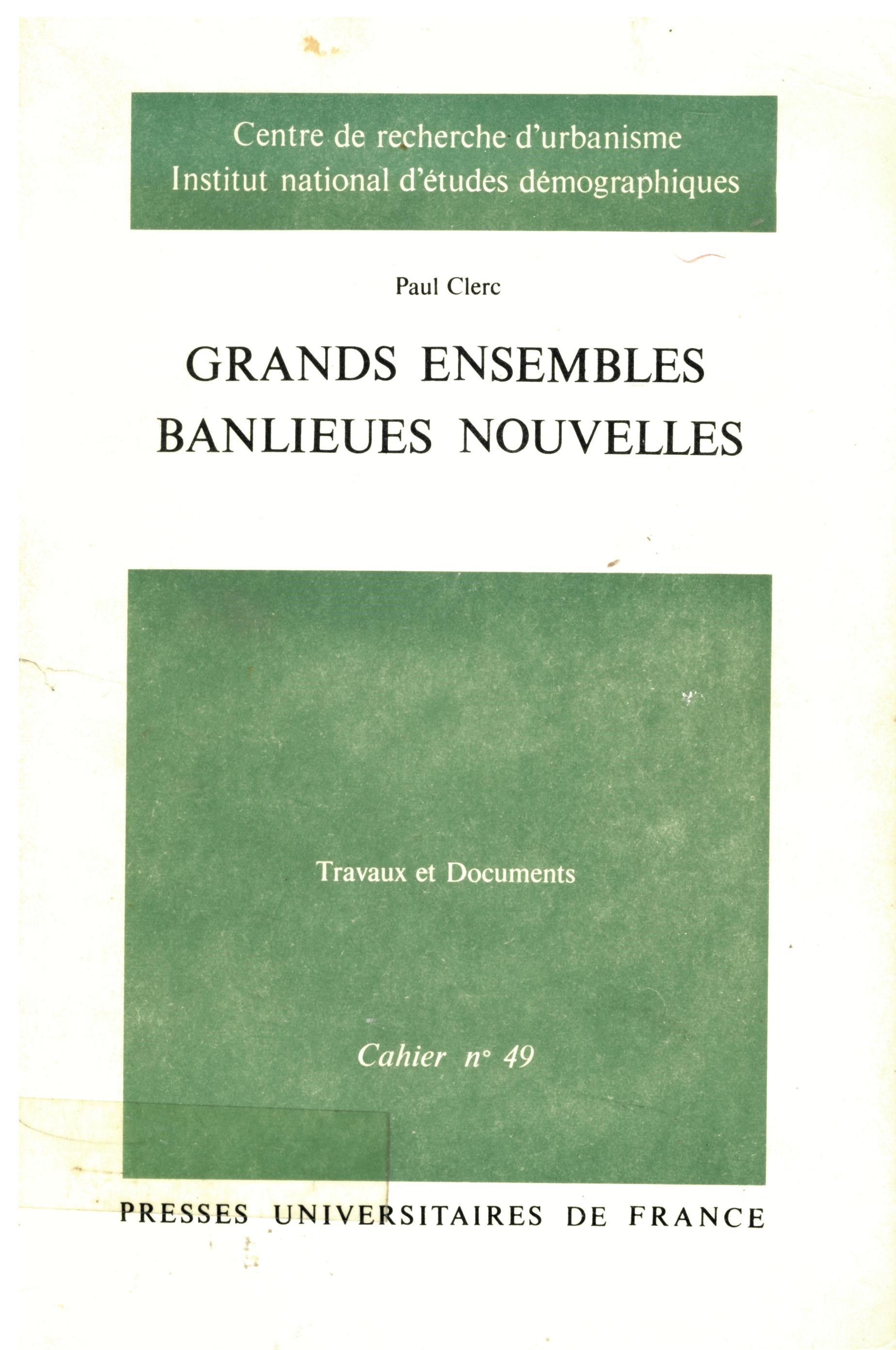 Centre de recherche d'urbanisme
Institut national d'études démographiques

Paul Clerc

GRANDS ENSEMBLES
BANLIEUES NOUVELLES

Travaux et Documents

Cahier n° 49

PRESSES UNIVERSITAIRES DE FRANCE